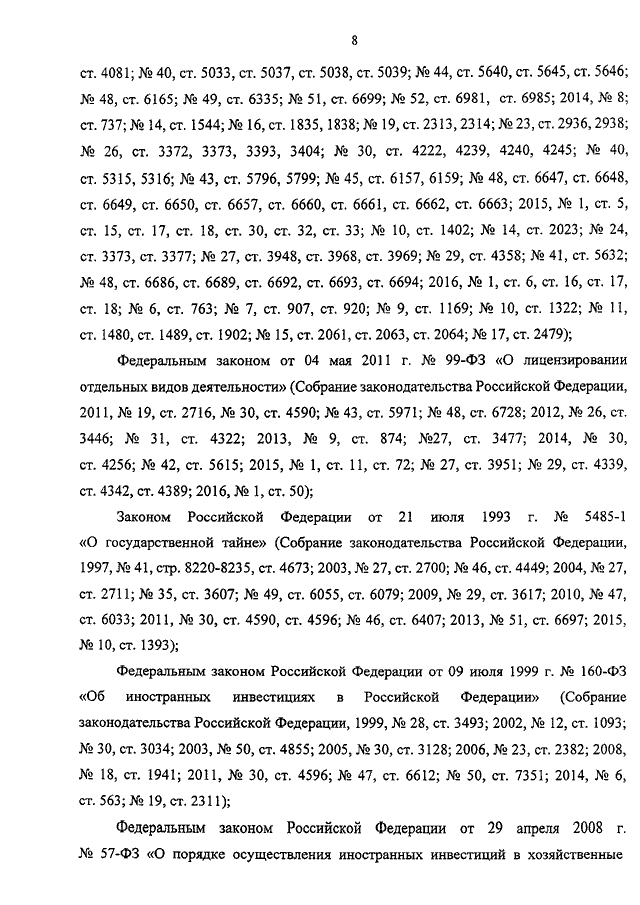 8

ст. 4081; № 40, ст. 5033, ст. 5037, ст. 5038, ст. 5039; № 44, ст. 5640, ст. 5645, ст. 5646; № 48, ст. 6165; № 49, ст. 6335; № 51, ст. 6699; № 52, ст. 6981, ст. 6985; 2014, № 8; ст. 737; № 14, ст. 1544; № 16, ст. 1835, 1838; № 19, ст. 2313, 2314; № 23, ст. 2936, 2938; № 26, ст. 3372, 3373, 3393, 3404; № 30, ст. 4222, 4239, 4240, 4245; № 40, ст. 5315, 5316; № 43, ст. 5796, 5799; № 45, ст. 6157, 6159; № 48, ст. 6647, ст. 6648, ст. 6649, ст. 6650, ст. 6657, ст. 6660, ст. 6661, ст. 6662, ст. 6663; 2015, № 1, ст. 5, ст. 15, ст. 17, ст. 18, ст. 30, ст. 32, ст. 33; № 10, ст. 1402; № 14, ст. 2023; № 24, ст. 3373, ст. 3377; № 27, ст. 3948, ст. 3968, ст. 3969; № 29, ст. 4358; № 41, ст. 5632; № 48, ст. 6686, ст. 6689, ст. 6692, ст. 6693, ст. 6694; 2016, № 1, ст. 6, ст. 16, ст. 17, ст. 18; № 6, ст. 763; № 7, ст. 907, ст. 920; № 9, ст. 1169; № 10, ст. 1322; № 11, ст. 1480, ст. 1489, ст. 1902; № 15, ст. 2061, ст. 2063, ст. 2064; № 17, ст. 2479);

Федеральным законом от 04 мая 2011 г. № 99-ФЗ «О лицензировании отдельных видов деятельности» (Собрание законодательства Российской Федерации, 2011, № 19, ст. 2716, № 30, ст. 4590; № 43, ст. 5971; № 48, ст. 6728; 2012, № 26, ст. 3446; № 31, ст. 4322; 2013, № 9, ст. 874; №27, ст. 3477; 2014, № 30, ст. 4256; № 42, ст. 5615; 2015, № 1, ст. 11, ст. 72; № 27, ст. 3951; № 29, ст. 4339, ст. 4342, ст. 4389; 2016, № 1, ст. 50);

Законом Российской Федерации от 21 июля 1993 г. № 5485-1 «О государственной тайне» (Собрание законодательства Российской Федерации, 1997, № 41, стр. 8220-8235, ст. 4673; 2003, № 27, ст. 2700; № 46, ст. 4449; 2004, № 27, ст. 2711; № 35, ст. 3607; № 49, ст. 6055, ст. 6079; 2009, № 29, ст. 3617; 2010, № 47, ст. 6033; 2011, № 30, ст. 4590, ст. 4596; № 46, ст. 6407; 2013, № 51, ст. 6697; 2015, № 10, ст. 1393);

Федеральным законом Российской Федерации от 09 июля 1999 г. № 160-ФЗ «Об иностранных инвестициях в Российской Федерации» (Собрание законодательства Российской Федерации, 1999, № 28, ст. 3493; 2002, № 12, ст. 1093; № 30, ст. 3034; 2003, № 50, ст. 4855; 2005, № 30, ст. 3128; 2006, № 23, ст. 2382; 2008, № 18, ст. 1941; 2011, № 30, ст. 4596; № 47, ст. 6612; № 50, ст. 7351; 2014, № 6, ст. 563; № 19, ст. 2311);

Федеральным законом Российской Федерации от 29 апреля 2008 г. № 57-ФЗ «О порядке осуществления иностранных инвестиций в хозяйственные